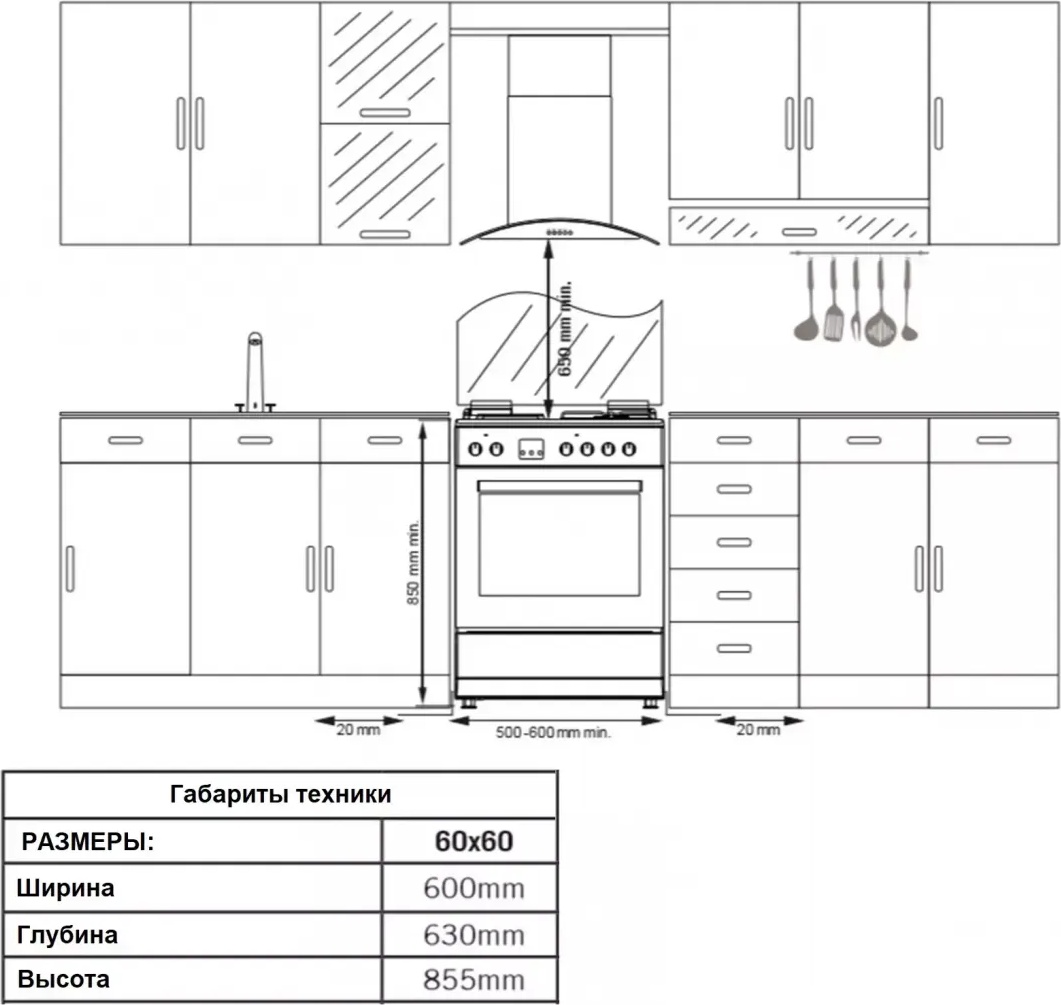 650 mm min.

850 mm min.

20 mm

500-600 mm min.

20 mm

| Габариты техники | |
|---|---|
| РАЗМЕРЫ: | 60x60 |
| Ширина | 600mm |
| Глубина | 630mm |
| Высота | 855mm |